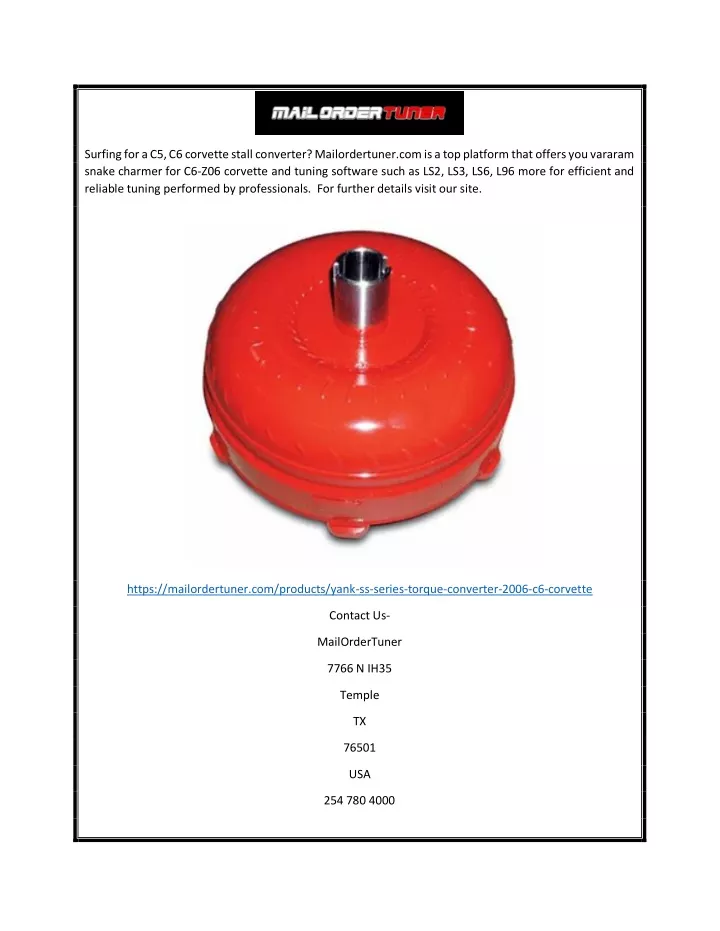 MAILORDERTUNER

Surfing for a C5, C6 corvette stall converter? Mailordertuner.com is a top platform that offers you vararam snake charmer for C6-Z06 corvette and tuning software such as LS2, LS3, LS6, L96 more for efficient and reliable tuning performed by professionals. For further details visit our site.

https://mailordertuner.com/products/yank-ss-series-torque-converter-2006-c6-corvette

Contact Us-

MailOrderTuner

7766 N IH35

Temple

TX

76501

USA

254 780 4000